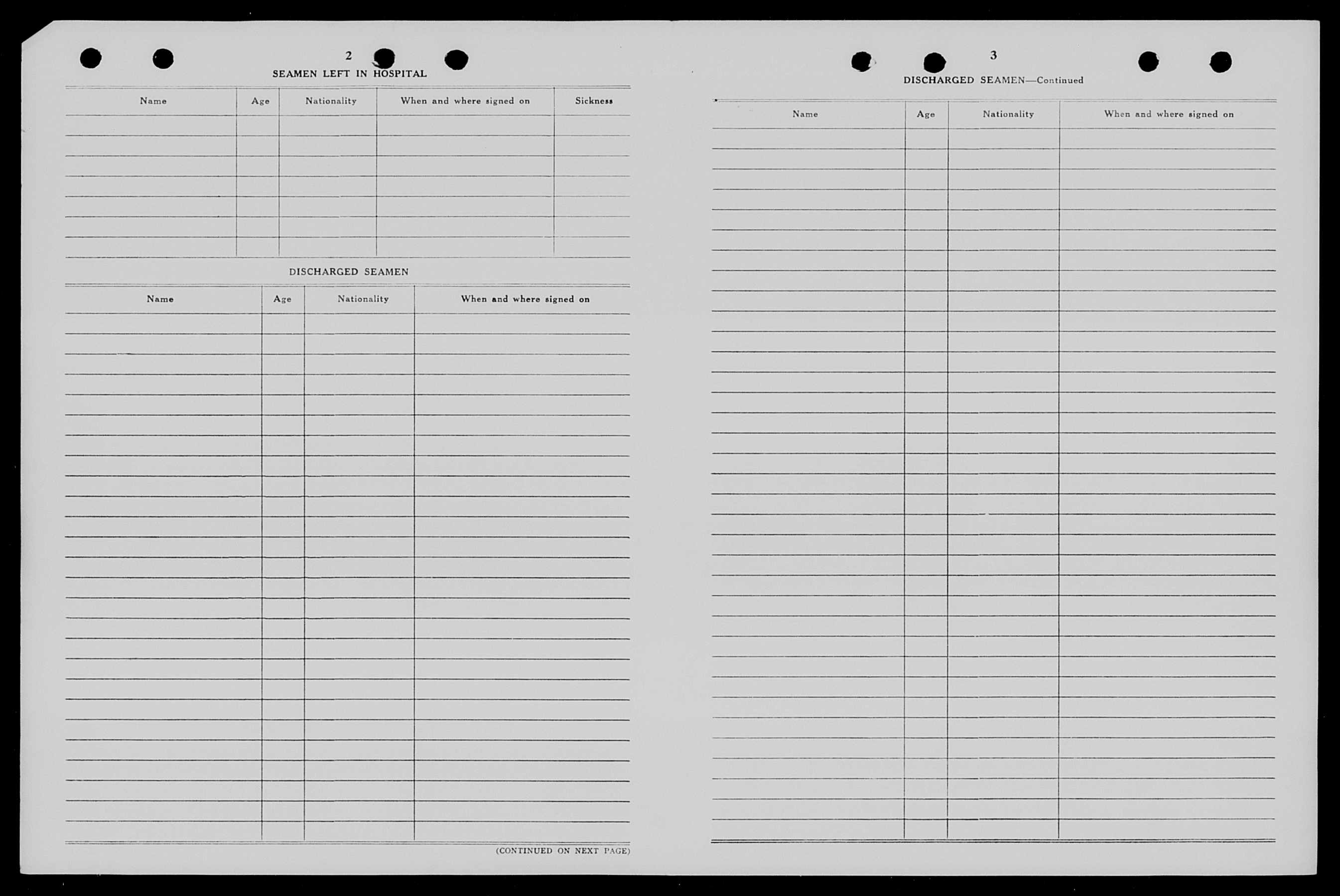 2

SEAMEN LEFT IN HOSPITAL

| Name | Age | Nationality | When and where signed on | Sickness |
|---|---|---|---|---|
| | | | | |

DISCHARGED SEAMEN

| Name | Age | Nationality | When and where signed on |
|---|---|---|---|
| | | | |

(CONTINUED ON NEXT PAGE)

3

DISCHARGED SEAMEN—Continued

| Name | Age | Nationality | When and where signed on |
|---|---|---|---|
| | | | |